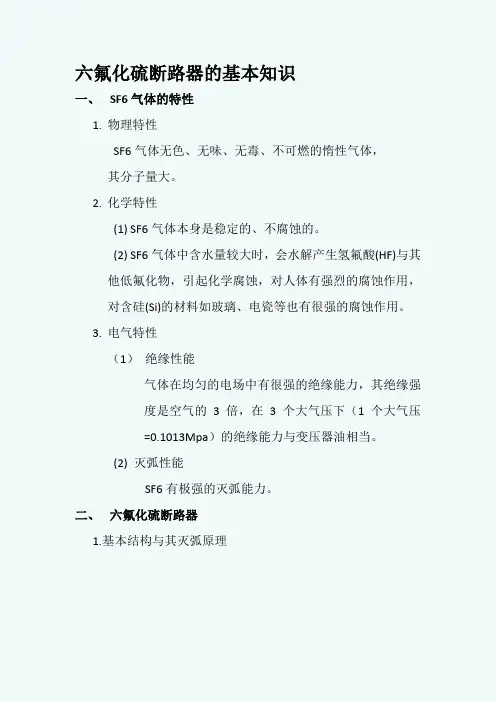 六氟化硫断路器的基本知识

一、 SF6 气体的特性

1. 物理特性

SF6 气体无色、无味、无毒、不可燃的惰性气体，其分子量大。

2. 化学特性

(1) SF6 气体本身是稳定的、不腐蚀的。

(2) SF6 气体中含水量较大时，会水解产生氢氟酸(HF)与其他低氟化物，引起化学腐蚀，对人体有强烈的腐蚀作用，对含硅(Si)的材料如玻璃、电瓷等也有很强的腐蚀作用。

3. 电气特性

（1） 绝缘性能

气体在均匀的电场中有很强的绝缘能力，其绝缘强度是空气的 3 倍，在 3 个大气压下（1 个大气压=0.1013Mpa）的绝缘能力与变压器油相当。

(2) 灭弧性能

SF6 有极强的灭弧能力。

二、 六氟化硫断路器

1.基本结构与其灭弧原理